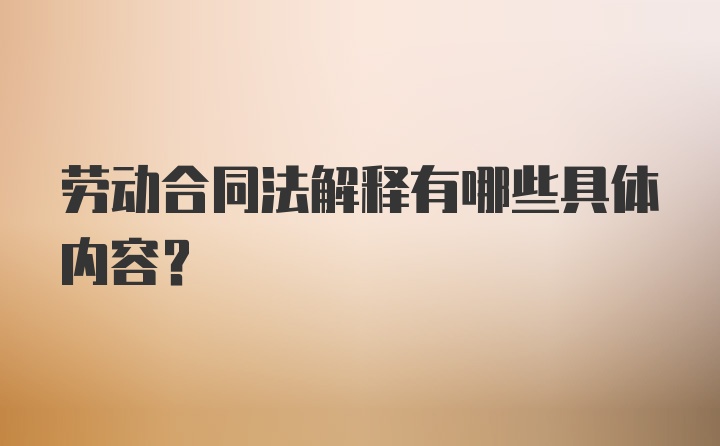 劳动合同法解释有哪些具体内容?